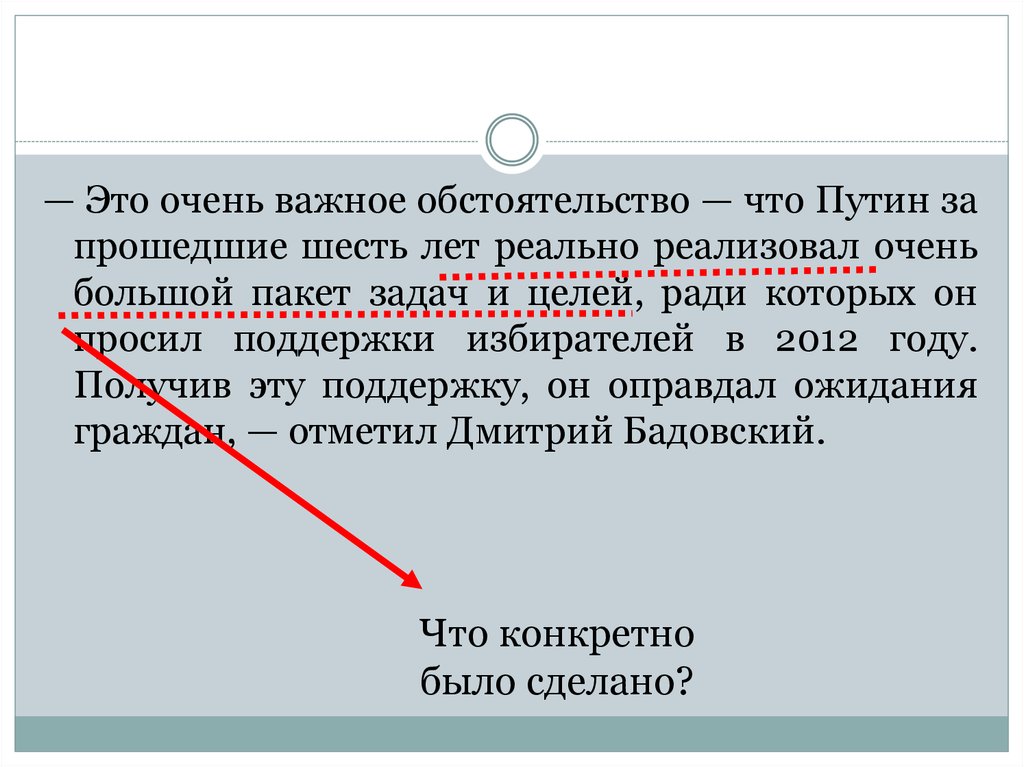 — Это очень важное обстоятельство — что Путин за прошедшие шесть лет реально реализовал очень большой пакет задач и целей, ради которых он просил поддержки избирателей в 2012 году. Получив эту поддержку, он оправдал ожидания граждан, — отметил Дмитрий Бадовский.

Что конкретно
было сделано?